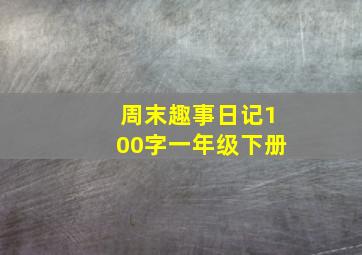 周末趣事日记100字一年级下册